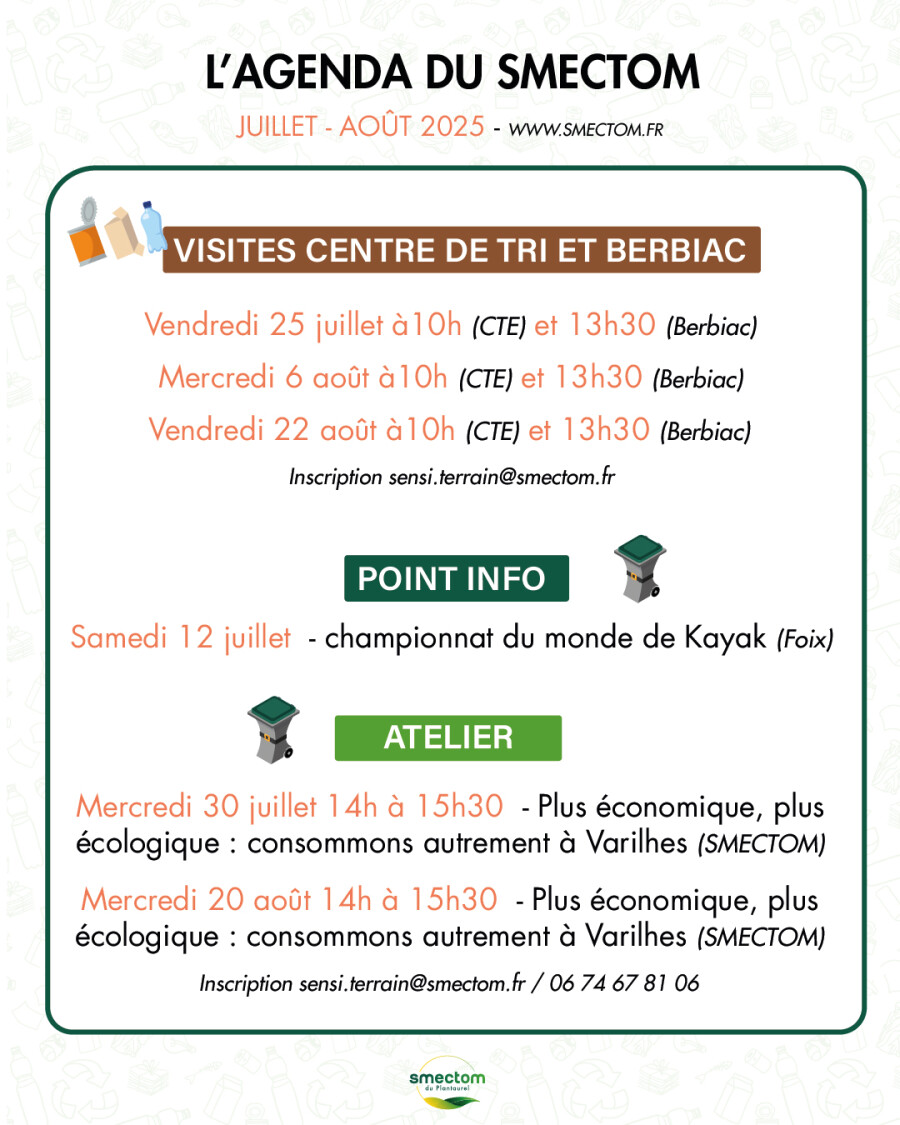 L'AGENDA DU SMECTOM

JUILLET - AOÛT 2025 - WWW.SMECTOM.FR

VISITES CENTRE DE TRI ET BERBIAC

Vendredi 25 juillet à10h (CTE) et 13h30 (Berbiac)

Mercredi 6 août à10h (CTE) et 13h30 (Berbiac)

Vendredi 22 août à10h (CTE) et 13h30 (Berbiac)

Inscription sensi.terrain@smectom.fr

POINT INFO

Samedi 12 juillet - championnat du monde de Kayak (Foix)

ATELIER

Mercredi 30 juillet 14h à 15h30 - Plus économique, plus écologique : consommons autrement à Varilhes (SMECTOM)

Mercredi 20 août 14h à 15h30 - Plus économique, plus écologique : consommons autrement à Varilhes (SMECTOM)

Inscription sensi.terrain@smectom.fr / 06 74 67 81 06

smectom
du Plantaurel